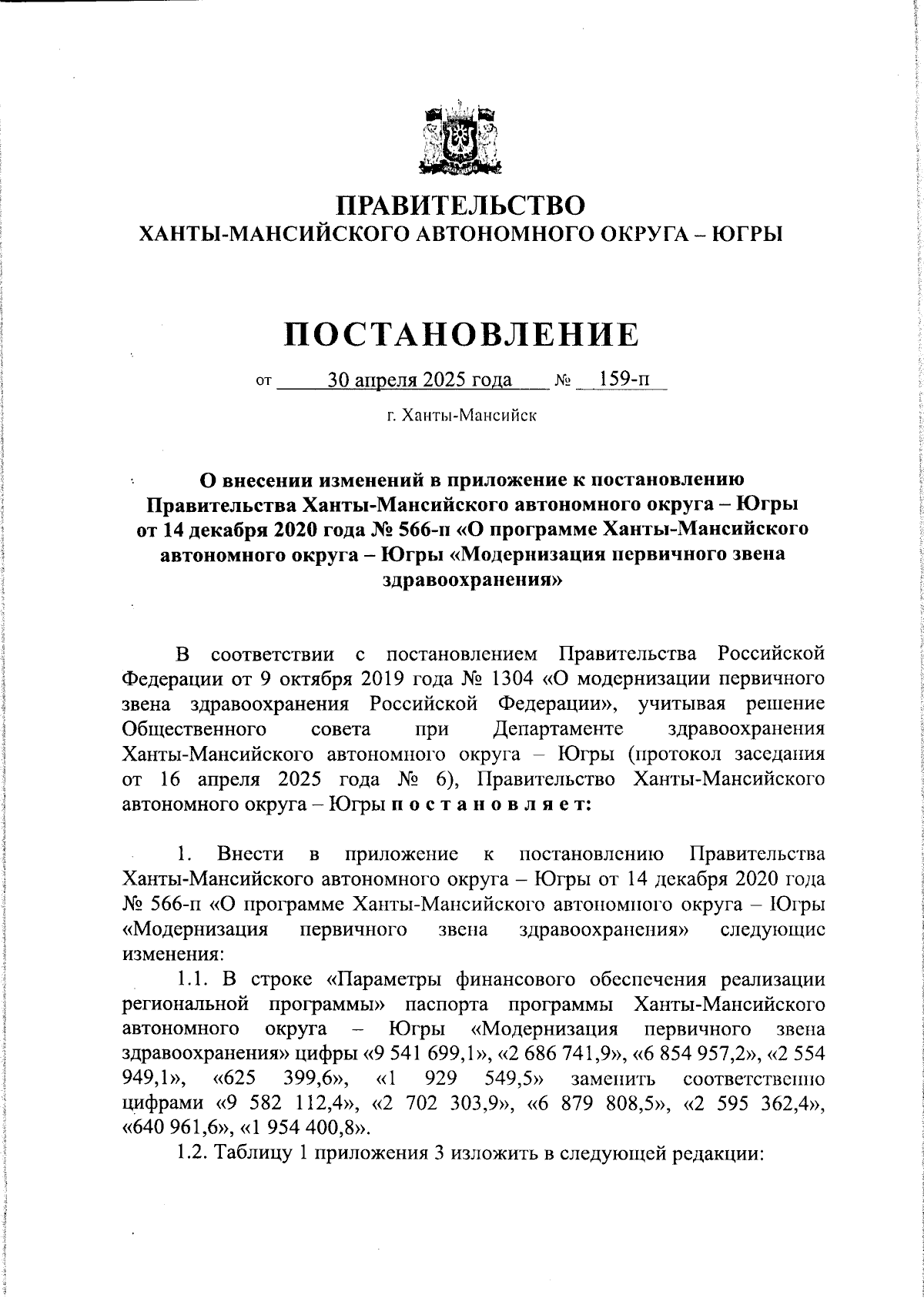 ПРАВИТЕЛЬСТВО
ХАНТЫ-МАНСИЙСКОГО АВТОНОМНОГО ОКРУГА – ЮГРЫ

ПОСТАНОВЛЕНИЕ

от 30 апреля 2025 года № 159-п

г. Ханты-Мансийск

О внесении изменений в приложение к постановлению Правительства Ханты-Мансийского автономного округа – Югры от 14 декабря 2020 года № 566-п «О программе Ханты-Мансийского автономного округа – Югры «Модернизация первичного звена здравоохранения»

В соответствии с постановлением Правительства Российской Федерации от 9 октября 2019 года № 1304 «О модернизации первичного звена здравоохранения Российской Федерации», учитывая решение Общественного совета при Департаменте здравоохранения Ханты-Мансийского автономного округа – Югры (протокол заседания от 16 апреля 2025 года № 6), Правительство Ханты-Мансийского автономного округа – Югры п о с т а н о в л я е т:

1. Внести в приложение к постановлению Правительства Ханты-Мансийского автономного округа – Югры от 14 декабря 2020 года № 566-п «О программе Ханты-Мансийского автономного округа – Югры «Модернизация первичного звена здравоохранения» следующие изменения:

1.1. В строке «Параметры финансового обеспечения реализации региональной программы» паспорта программы Ханты-Мансийского автономного округа – Югры «Модернизация первичного звена здравоохранения» цифры «9 541 699,1», «2 686 741,9», «6 854 957,2», «2 554 949,1», «625 399,6», «1 929 549,5» заменить соответственно цифрами «9 582 112,4», «2 702 303,9», «6 879 808,5», «2 595 362,4», «640 961,6», «1 954 400,8».

1.2. Таблицу 1 приложения 3 изложить в следующей редакции: